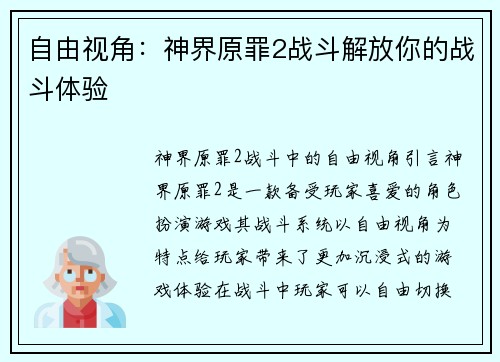 自由视角：神界原罪2战斗解放你的战斗体验

神界原罪2战斗中的自由视角引言神界原罪2是一款备受玩家喜爱的角色扮演游戏其战斗系统以自由视角为特点给玩家带来了更加沉浸式的游戏体验在战斗中玩家可以自由切换